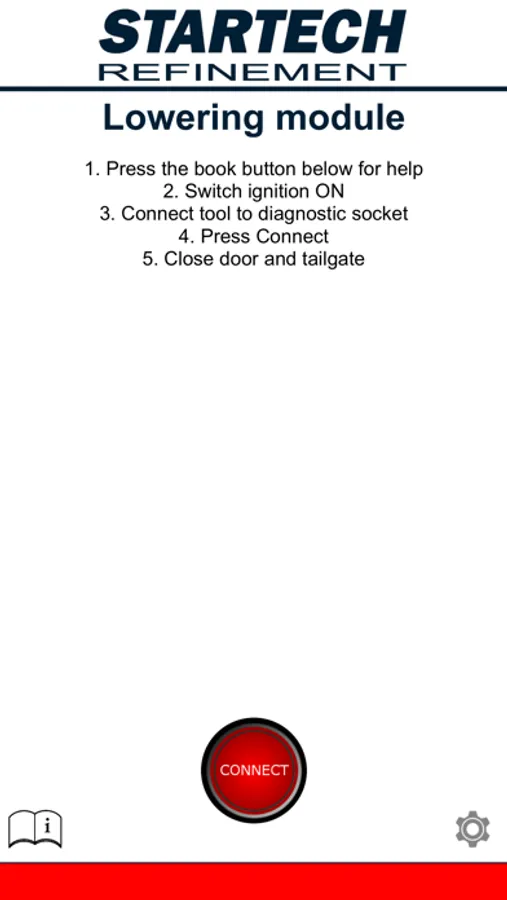 STARTECH
REFINEMENT

Lowering module

1. Press the book button below for help
2. Switch ignition ON
3. Connect tool to diagnostic socket
4. Press Connect
5. Close door and tailgate

CONNECT

i